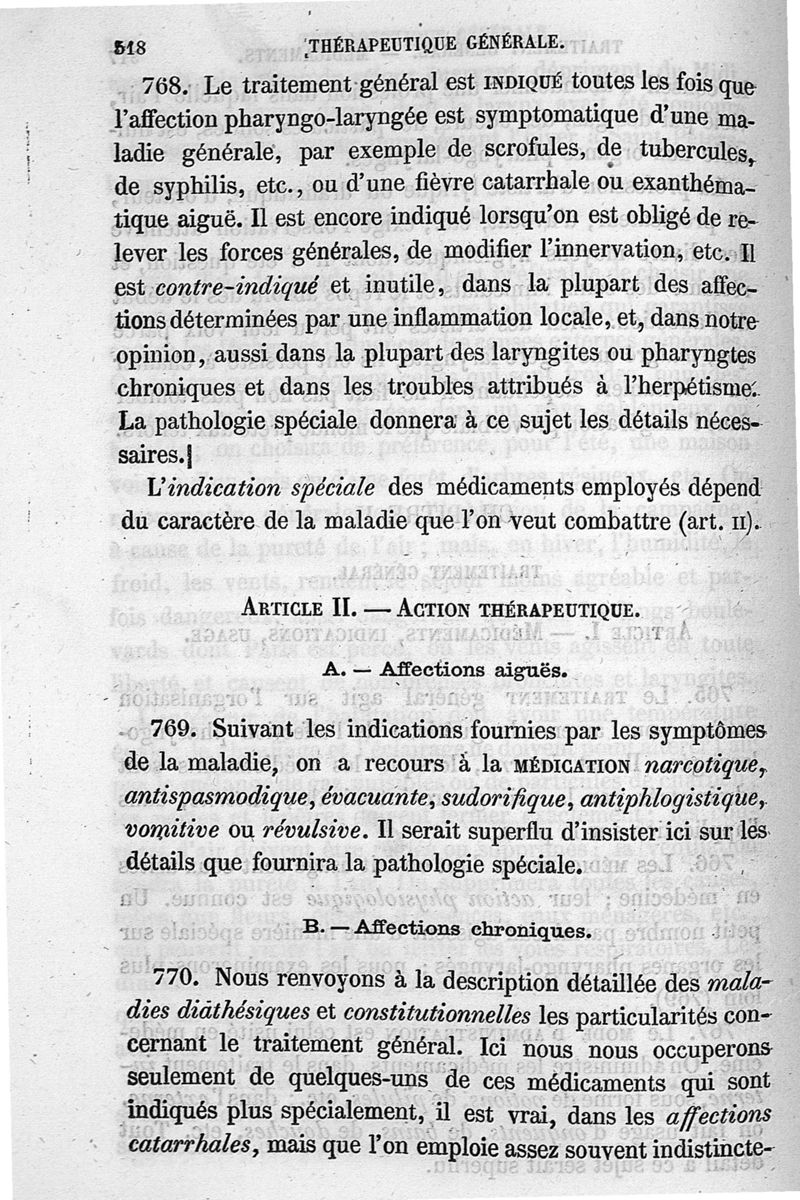 518 THÉRAPEUTIQUE GÉNÉRALE.

768. Le traitement général est INDIQUÉ toutes les fois que l'affection pharyngo-laryngée est symptomatique d'une maladie générale, par exemple de scrofules, de tubercules, de syphilis, etc., ou d'une fièvre catarrhale ou exanthématique aiguë. Il est encore indiqué lorsqu'on est obligé de relever les forces générales, de modifier l'innervation, etc. Il est contre-indiqué et inutile, dans la plupart des affections déterminées par une inflammation locale, et, dans notre opinion, aussi dans la plupart des laryngites ou pharyngtes chroniques et dans les troubles attribués à l'herpétisme. La pathologie spéciale donnera à ce sujet les détails nécessaires.

L'indication spéciale des médicaments employés dépend du caractère de la maladie que l'on veut combattre (art. II).

ARTICLE II. — ACTION THÉRAPEUTIQUE.

A. — Affections aiguës.

769. Suivant les indications fournies par les symptômes de la maladie, on a recours à la MÉDICATION narcotique, antispasmodique, évacuante, sudorifique, antiphlogistique, vomitive ou révulsive. Il serait superflu d'insister ici sur les détails que fournira la pathologie spéciale.

B. — Affections chroniques.

770. Nous renvoyons à la description détaillée des maladies diathésiques et constitutionnelles les particularités concernant le traitement général. Ici nous nous occuperons seulement de quelques-uns de ces médicaments qui sont indiqués plus spécialement, il est vrai, dans les affections catarrhales, mais que l'on emploie assez souvent indistincte-